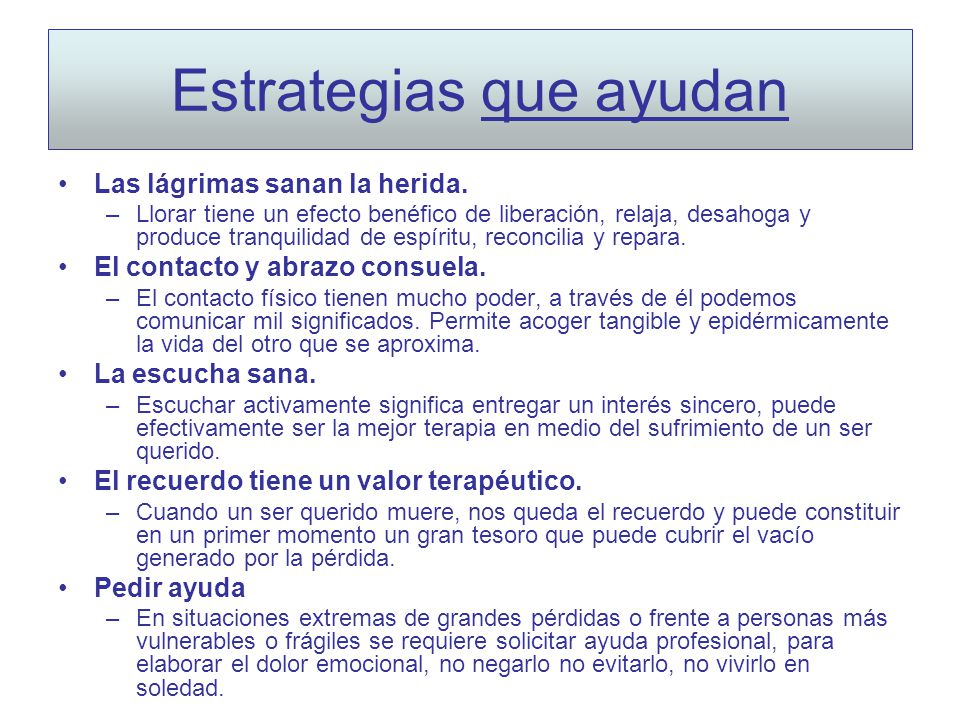 Estrategias que ayudan

• Las lágrimas sanan la herida.
– Llorar tiene un efecto benéfico de liberación, relaja, desahoga y produce tranquilidad de espíritu, reconcilia y repara.

• El contacto y abrazo consuela.
– El contacto físico tienen mucho poder, a través de él podemos comunicar mil significados. Permite acoger tangible y epidérmicamente la vida del otro que se aproxima.

• La escucha sana.
– Escuchar activamente significa entregar un interés sincero, puede efectivamente ser la mejor terapia en medio del sufrimiento de un ser querido.

• El recuerdo tiene un valor terapéutico.
– Cuando un ser querido muere, nos queda el recuerdo y puede constituir en un primer momento un gran tesoro que puede cubrir el vacío generado por la pérdida.

• Pedir ayuda
– En situaciones extremas de grandes pérdidas o frente a personas más vulnerables o frágiles se requiere solicitar ayuda profesional, para elaborar el dolor emocional, no negarlo no evitarlo, no vivirlo en soledad.